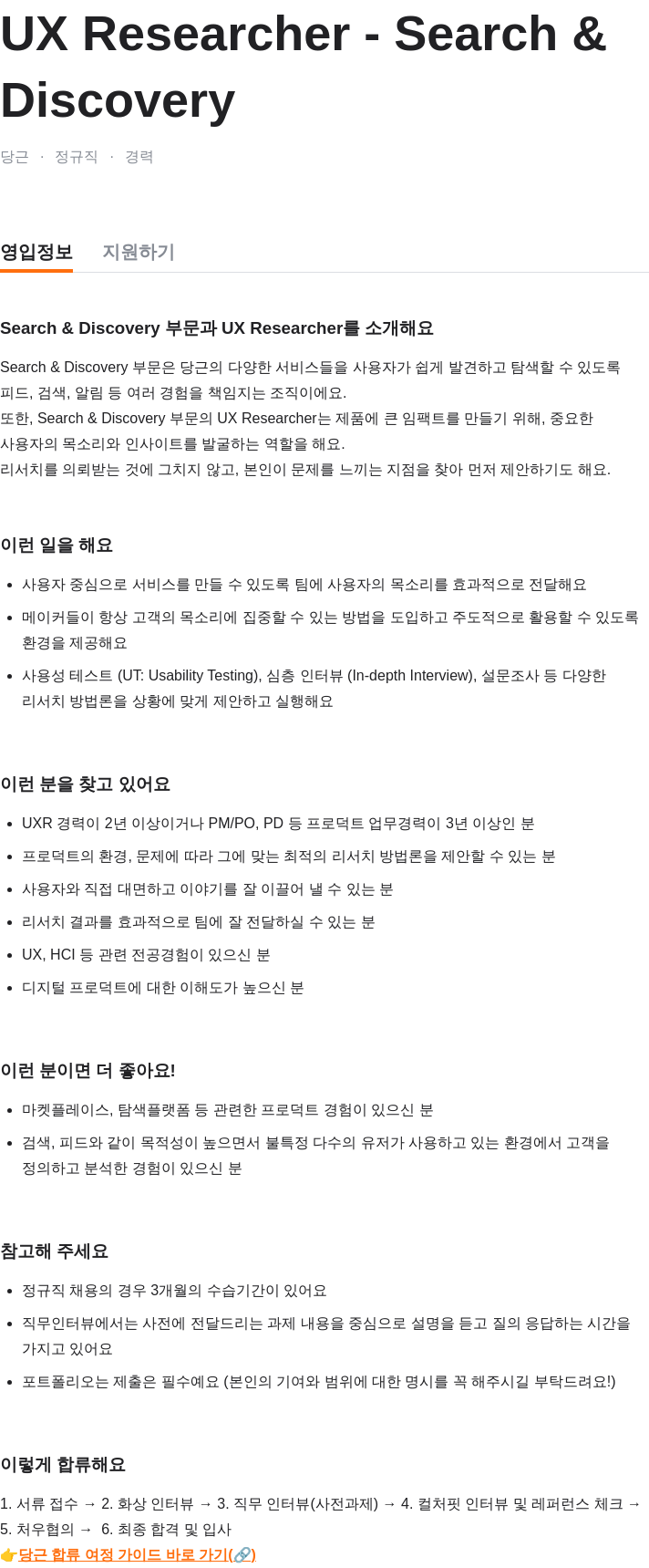 UX Researcher - Search & Discovery

당근 · 정규직 · 경력

영입정보 지원하기

Search & Discovery 부문과 UX Researcher를 소개해요

Search & Discovery 부문은 당근의 다양한 서비스들을 사용자가 쉽게 발견하고 탐색할 수 있도록 피드, 검색, 알림 등 여러 경험을 책임지는 조직이에요.
또한, Search & Discovery 부문의 UX Researcher는 제품에 큰 임팩트를 만들기 위해, 중요한 사용자의 목소리와 인사이트를 발굴하는 역할을 해요.
리서치를 의뢰받는 것에 그치지 않고, 본인이 문제를 느끼는 지점을 찾아 먼저 제안하기도 해요.

이런 일을 해요

- 사용자 중심으로 서비스를 만들 수 있도록 팀에 사용자의 목소리를 효과적으로 전달해요
- 메이커들이 항상 고객의 목소리에 집중할 수 있는 방법을 도입하고 주도적으로 활용할 수 있도록 환경을 제공해요
- 사용성 테스트 (UT: Usability Testing), 심층 인터뷰 (In-depth Interview), 설문조사 등 다양한 리서치 방법론을 상황에 맞게 제안하고 실행해요

이런 분을 찾고 있어요

- UXR 경력이 2년 이상이거나 PM/PO, PD 등 프로덕트 업무경력이 3년 이상인 분
- 프로덕트의 환경, 문제에 따라 그에 맞는 최적의 리서치 방법론을 제안할 수 있는 분
- 사용자와 직접 대면하고 이야기를 잘 이끌어 낼 수 있는 분
- 리서치 결과를 효과적으로 팀에 잘 전달하실 수 있는 분
- UX, HCI 등 관련 전공경험이 있으신 분
- 디지털 프로덕트에 대한 이해도가 높으신 분

이런 분이면 더 좋아요!

- 마켓플레이스, 탐색플랫폼 등 관련한 프로덕트 경험이 있으신 분
- 검색, 피드와 같이 목적성이 높으면서 불특정 다수의 유저가 사용하고 있는 환경에서 고객을 정의하고 분석한 경험이 있으신 분

참고해 주세요

- 정규직 채용의 경우 3개월의 수습기간이 있어요
- 직무인터뷰에서는 사전에 전달드리는 과제 내용을 중심으로 설명을 듣고 질의 응답하는 시간을 가지고 있어요
- 포트폴리오는 제출은 필수예요 (본인의 기여와 범위에 대한 명시를 꼭 해주시길 부탁드려요!)

이렇게 합류해요

1. 서류 접수 → 2. 화상 인터뷰 → 3. 직무 인터뷰(사전과제) → 4. 컬처핏 인터뷰 및 레퍼런스 체크 → 5. 처우협의 → 6. 최종 합격 및 입사
👉당근 합류 여정 가이드 바로 가기(🔗)